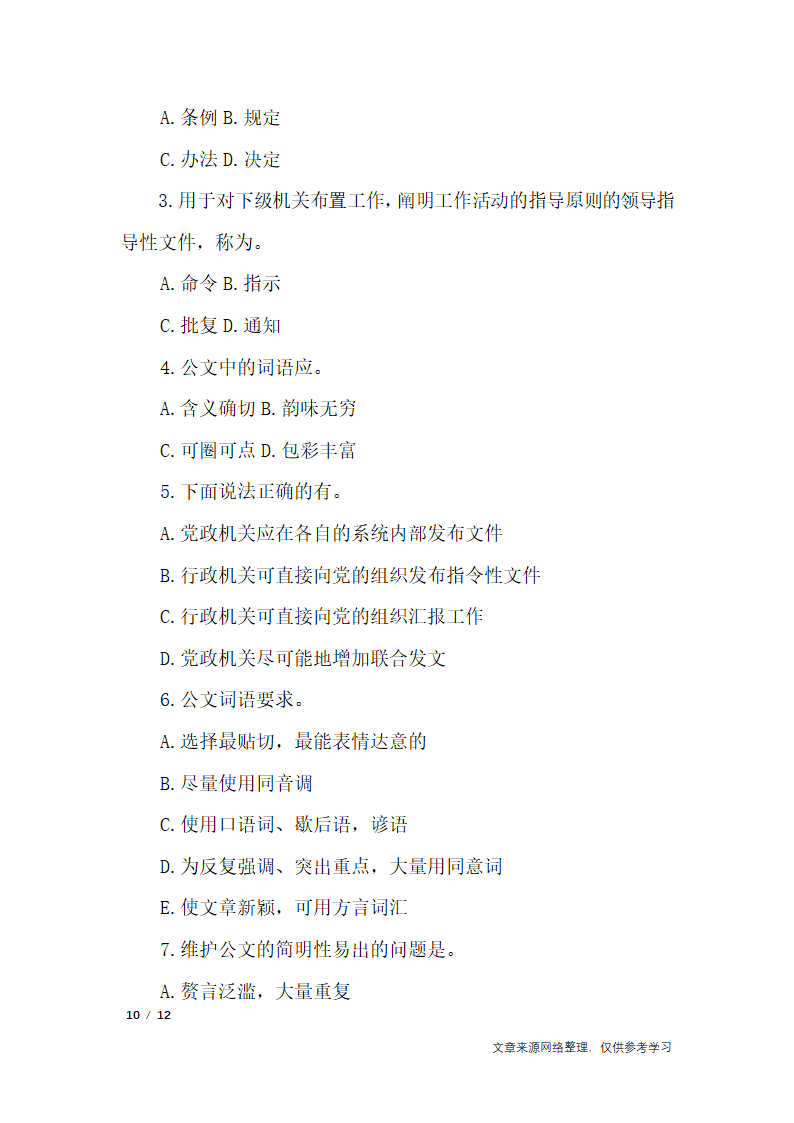 A. 条例 B. 规定

C. 办法 D. 决定

3. 用于对下级机关布置工作，阐明工作活动的指导原则的领导指导性文件，称为。

A. 命令 B. 指示

C. 批复 D. 通知

4. 公文中的词语应。

A. 含义确切 B. 韵味无穷

C. 可圈可点 D. 包彩丰富

5. 下面说法正确的有。

A. 党政机关应在各自的系统内部发布文件

B. 行政机关可直接向党的组织发布指令性文件

C. 行政机关可直接向党的组织汇报工作

D. 党政机关尽可能地增加联合发文

6. 公文词语要求。

A. 选择最贴切，最能表情达意的

B. 尽量使用同音调

C. 使用口语词、歇后语，谚语

D. 为反复强调、突出重点，大量用同意词

E. 使文章新颖，可用方言词汇

7. 维护公文的简明性易出的问题是。

A. 赘言泛滥，大量重复

10 / 12

文章来源网络整理，仅供参考学习